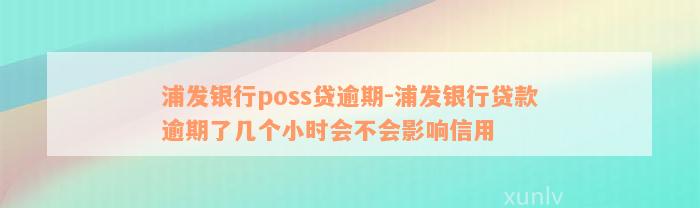 浦发银行poss贷逾期-浦发银行贷款逾期了几个小时会不会影响信用

xunlv